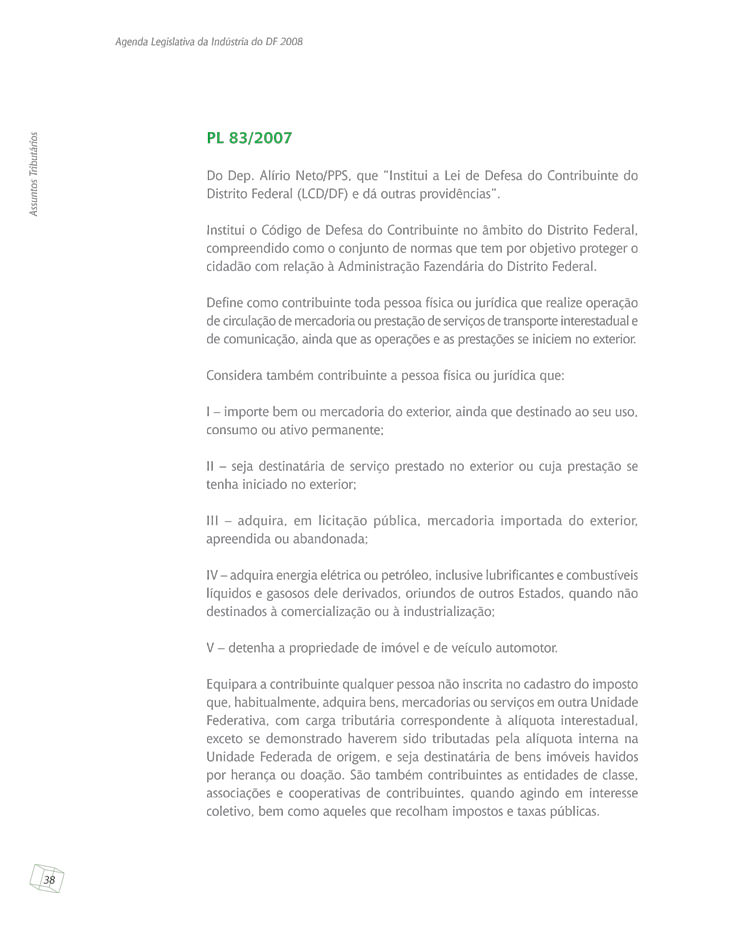 Agenda Legislativa da Indústria do DF 2008

Assuntos Tributários

PL 83/2007

Do Dep. Alírio Neto/PPS, que "Institui a Lei de Defesa do Contribuinte do Distrito Federal (LCD/DF) e dá outras providências".

Institui o Código de Defesa do Contribuinte no âmbito do Distrito Federal, compreendido como o conjunto de normas que tem por objetivo proteger o cidadão com relação à Administração Fazendária do Distrito Federal.

Define como contribuinte toda pessoa física ou jurídica que realize operação de circulação de mercadoria ou prestação de serviços de transporte interestadual e de comunicação, ainda que as operações e as prestações se iniciem no exterior.

Considera também contribuinte a pessoa física ou jurídica que:

I – importe bem ou mercadoria do exterior, ainda que destinado ao seu uso, consumo ou ativo permanente;

II – seja destinatária de serviço prestado no exterior ou cuja prestação se tenha iniciado no exterior;

III – adquira, em licitação pública, mercadoria importada do exterior, apreendida ou abandonada;

IV – adquira energia elétrica ou petróleo, inclusive lubrificantes e combustíveis líquidos e gasosos dele derivados, oriundos de outros Estados, quando não destinados à comercialização ou à industrialização;

V – detenha a propriedade de imóvel e de veículo automotor.

Equipara a contribuinte qualquer pessoa não inscrita no cadastro do imposto que, habitualmente, adquira bens, mercadorias ou serviços em outra Unidade Federativa, com carga tributária correspondente à alíquota interestadual, exceto se demonstrado haverem sido tributadas pela alíquota interna na Unidade Federada de origem, e seja destinatária de bens imóveis havidos por herança ou doação. São também contribuintes as entidades de classe, associações e cooperativas de contribuintes, quando agindo em interesse coletivo, bem como aqueles que recolham impostos e taxas públicas.

38